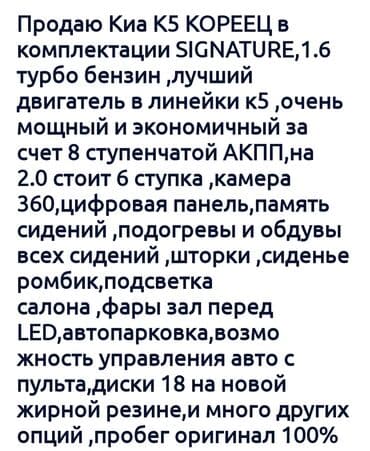 Продаю Киа К5 КОРЕЕЦ в комплектации SIGNATURE,1.6 турбо бензин ,лучший двигатель в линейки к5 ,очень мощный и экономичный за счет 8 ступенчатой АКПП,на 2.0 стоит 6 ступка ,камера 360,цифровая панель,память сидений ,подогревы и обдувы всех сидений ,шторки ,сиденье ромбик,подсветка салона ,фары зал перед LED,автопарковка,возмо жность управления авто с пульта,диски 18 на новой жирной резине,и много других опций ,пробег оригинал 100%